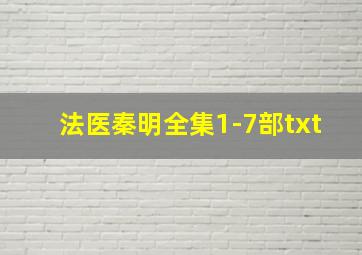 法医秦明全集1-7部txt